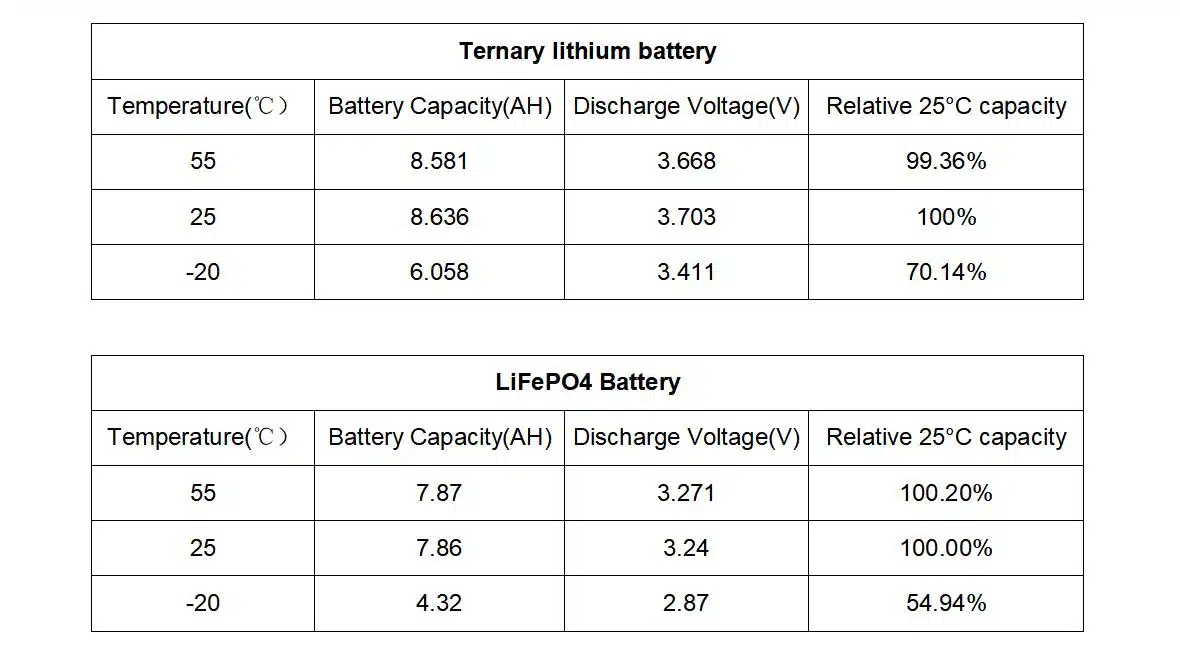 | Ternary lithium battery | | | |
|---|---|---|---|
| Temperature(℃) | Battery Capacity(AH) | Discharge Voltage(V) | Relative 25°C capacity |
| 55 | 8.581 | 3.668 | 99.36% |
| 25 | 8.636 | 3.703 | 100% |
| -20 | 6.058 | 3.411 | 70.14% |

| LiFePO4 Battery | | | |
|---|---|---|---|
| Temperature(℃) | Battery Capacity(AH) | Discharge Voltage(V) | Relative 25°C capacity |
| 55 | 7.87 | 3.271 | 100.20% |
| 25 | 7.86 | 3.24 | 100.00% |
| -20 | 4.32 | 2.87 | 54.94% |